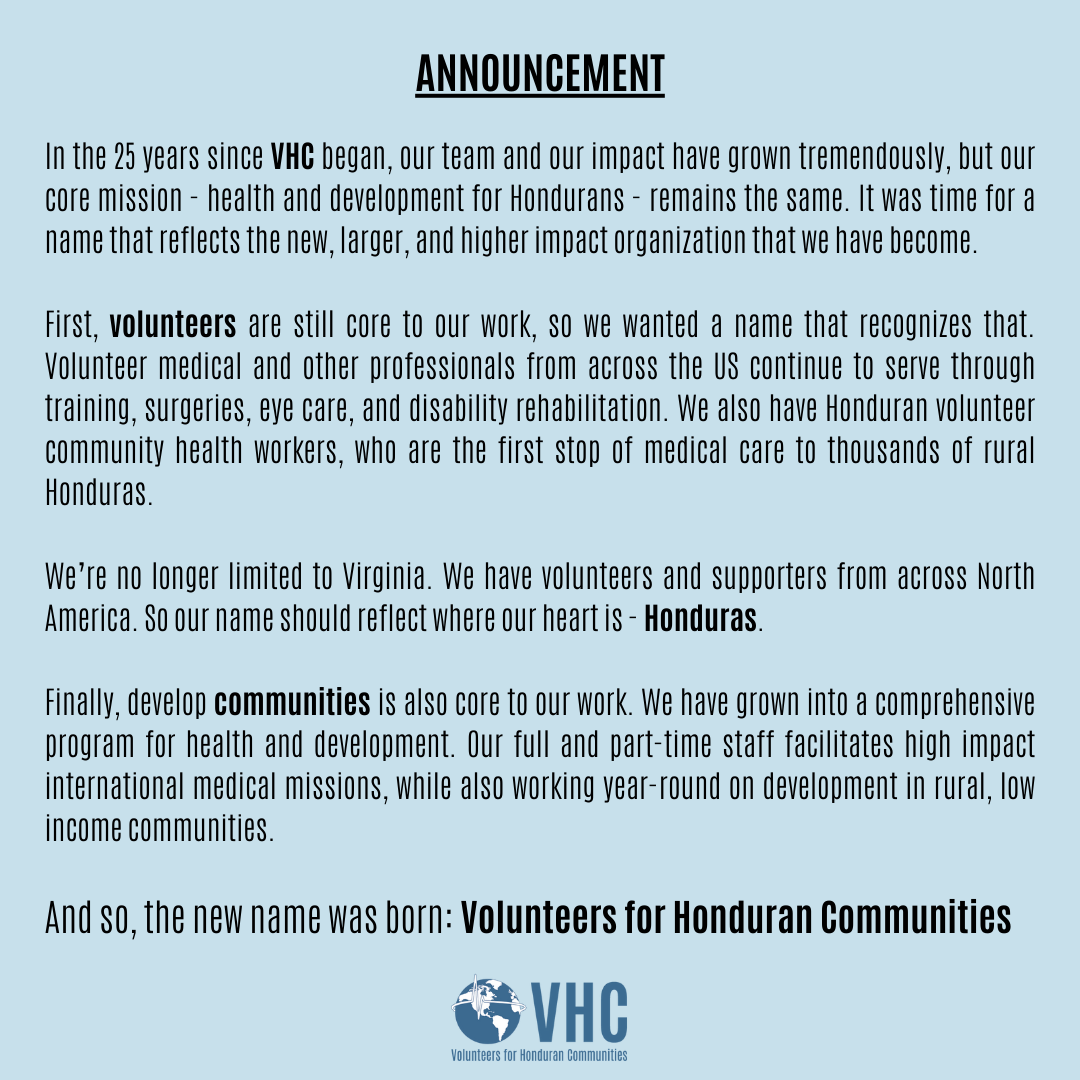 ANNOUNCEMENT

In the 25 years since VHC began, our team and our impact have grown tremendously, but our core mission - health and development for Hondurans - remains the same. It was time for a name that reflects the new, larger, and higher impact organization that we have become.

First, volunteers are still core to our work, so we wanted a name that recognizes that. Volunteer medical and other professionals from across the US continue to serve through training, surgeries, eye care, and disability rehabilitation. We also have Honduran volunteer community health workers, who are the first stop of medical care to thousands of rural Honduras.

We're no longer limited to Virginia. We have volunteers and supporters from across North America. So our name should reflect where our heart is - Honduras.

Finally, develop communities is also core to our work. We have grown into a comprehensive program for health and development. Our full and part-time staff facilitates high impact international medical missions, while also working year-round on development in rural, low income communities.

And so, the new name was born: Volunteers for Honduran Communities

VHC
Volunteers for Honduran Communities